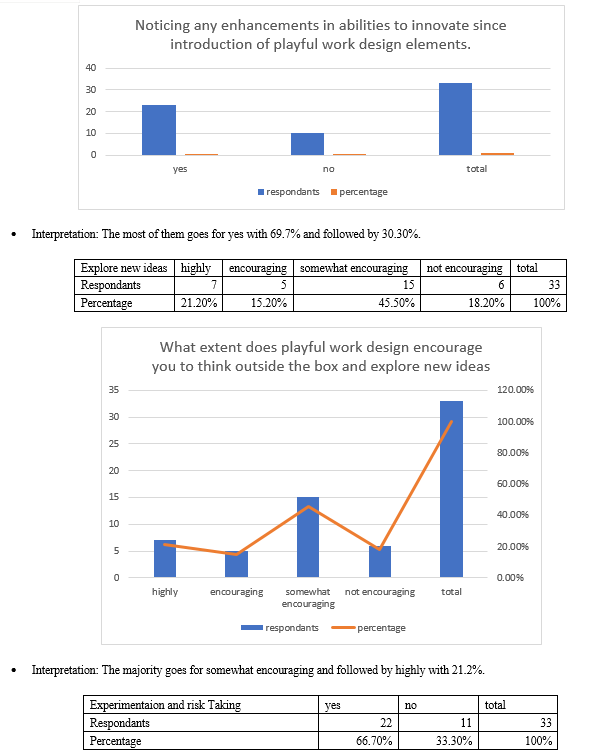 Noticing any enhancements in abilities to innovate since introduction of playful work design elements.

40
30
20
10
0

yes
no
total

respondants
percentage

• Interpretation: The most of them goes for yes with 69.7% and followed by 30.30%.

| Explore new ideas | highly | encouraging | somewhat encouraging | not encouraging | total |
|---|---|---|---|---|---|
| Respondants | 7 | 5 | 15 | 6 | 33 |
| Percentage | 21.20% | 15.20% | 45.50% | 18.20% | 100% |

What extent does playful work design encourage you to think outside the box and explore new ideas

35
30
25
20
15
10
5
0

120.00%
100.00%
80.00%
60.00%
40.00%
20.00%
0.00%

highly
encouraging
somewhat encouraging
not encouraging
total

respondants
percentage

• Interpretation: The majority goes for somewhat encouraging and followed by highly with 21.2%.

| Experimentaion and risk Taking | yes | no | total |
|---|---|---|---|
| Respondants | 22 | 11 | 33 |
| Percentage | 66.70% | 33.30% | 100% |